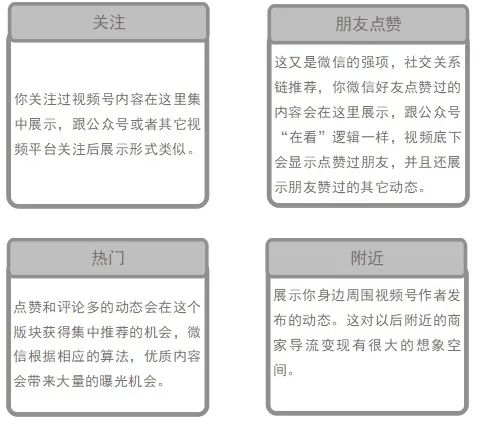 关注

你关注过视频号内容在这里集中展示，跟公众号或者其它视频平台关注后展示形式类似。

朋友点赞

这又是微信的强项，社交关系链推荐，你微信好友点赞过的内容会在这里展示，跟公众号“在看”逻辑一样，视频底下会显示点赞过朋友，并且还展示朋友赞过的其它动态。

热门

点赞和评论多的动态会在这个版块获得集中推荐的机会，微信根据相应的算法，优质内容会带来大量的曝光机会。

附近

展示你身边周围视频号作者发布的动态。这对以后附近的商家导流变现有很大的想象空间。